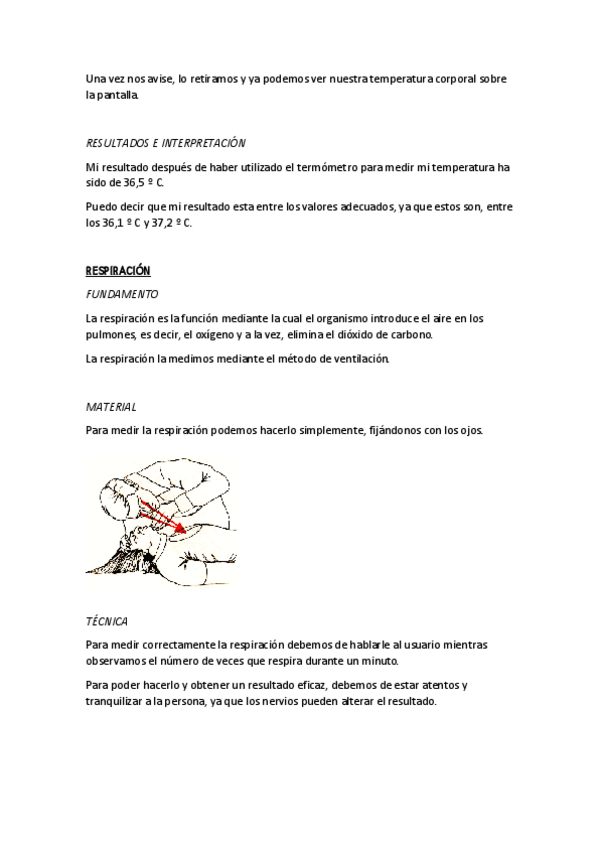 Una vez nos avise, lo retiramos y ya podemos ver nuestra temperatura corporal sobre la pantalla.

RESULTADOS E INTERPRETACIÓN

Mi resultado después de haber utilizado el termómetro para medir mi temperatura ha sido de 36,5 º C.

Puedo decir que mi resultado esta entre los valores adecuados, ya que estos son, entre los 36,1 º C y 37,2 º C.

RESPIRACIÓN

FUNDAMENTO

La respiración es la función mediante la cual el organismo introduce el aire en los pulmones, es decir, el oxígeno y a la vez, elimina el dióxido de carbono.

La respiración la medimos mediante el método de ventilación.

MATERIAL

Para medir la respiración podemos hacerlo simplemente, fijándonos con los ojos.

TÉCNICA

Para medir correctamente la respiración debemos de hablarle al usuario mientras observamos el número de veces que respira durante un minuto.

Para poder hacerlo y obtener un resultado eficaz, debemos de estar atentos y tranquilizar a la persona, ya que los nervios pueden alterar el resultado.